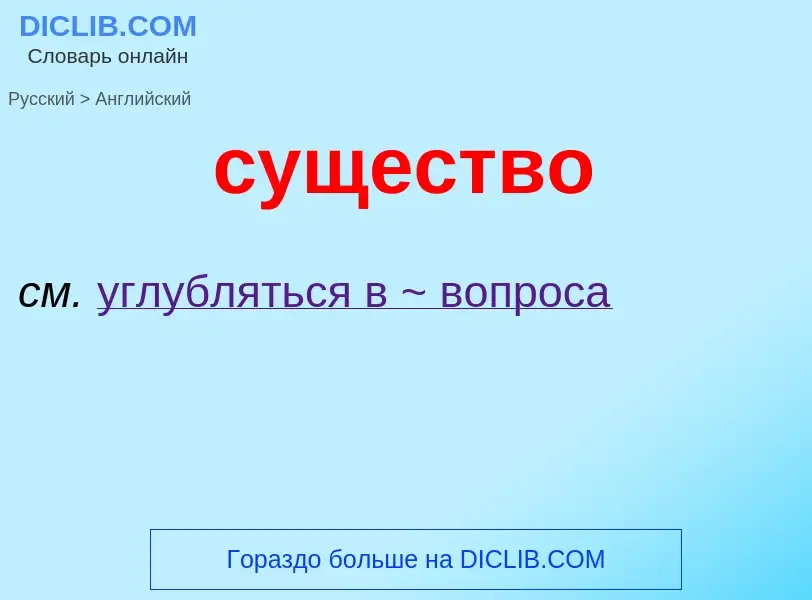 DICLIB.COM
Словарь онлайн

Русский > Английский

существо

см. углубляться в ~ вопроса

Гораздо больше на DICLIB.COM